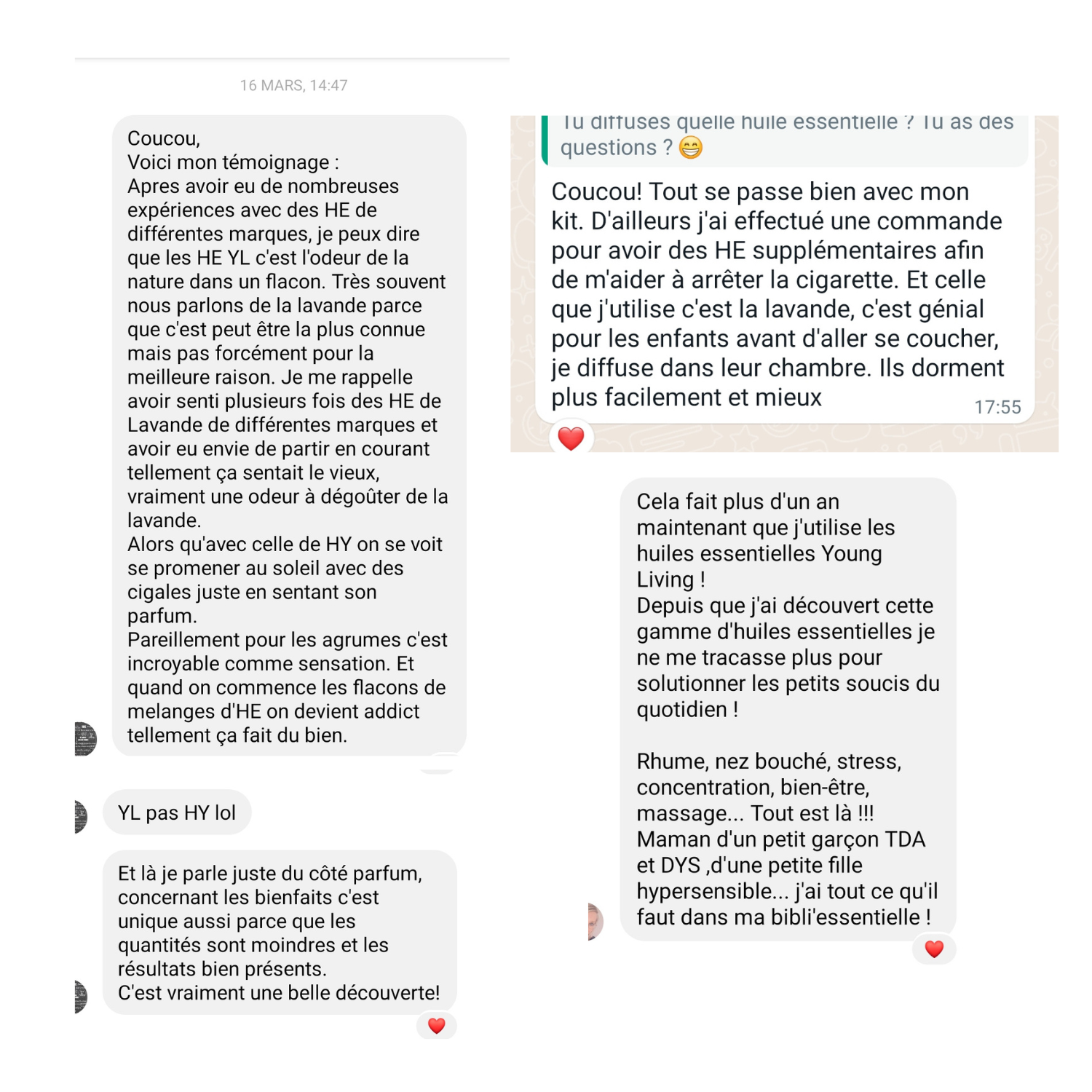 16 MARS, 14:47

Coucou,
Voici mon témoignage :
Apres avoir eu de nombreuses expériences avec des HE de différentes marques, je peux dire que les HE YL c'est l'odeur de la nature dans un flacon. Très souvent nous parlons de la lavande parce que c'est peut être la plus connue mais pas forcément pour la meilleure raison. Je me rappelle avoir senti plusieurs fois des HE de Lavande de différentes marques et avoir eu envie de partir en courant tellement ça sentait le vieux, vraiment une odeur à dégoûter de la lavande.
Alors qu'avec celle de HY on se voit se promener au soleil avec des cigales juste en sentant son parfum.
Pareillement pour les agrumes c'est incroyable comme sensation. Et quand on commence les flacons de melanges d'HE on devient addict tellement ça fait du bien.

YL pas HY lol

Et là je parle juste du côté parfum, concernant les bienfaits c'est unique aussi parce que les quantités sont moindres et les résultats bien présents.
C'est vraiment une belle découverte!

Tu diffuses quelle huile essentielle ? Tu as des questions ? 😁

Coucou! Tout se passe bien avec mon kit. D'ailleurs j'ai effectué une commande pour avoir des HE supplémentaires afin de m'aider à arrêter la cigarette. Et celle que j'utilise c'est la lavande, c'est génial pour les enfants avant d'aller se coucher, je diffuse dans leur chambre. Ils dorment plus facilement et mieux 17:55

Cela fait plus d'un an maintenant que j'utilise les huiles essentielles Young Living !
Depuis que j'ai découvert cette gamme d'huiles essentielles je ne me tracasse plus pour solutionner les petits soucis du quotidien !

Rhume, nez bouché, stress, concentration, bien-être, massage... Tout est là !!!
Maman d'un petit garçon TDA et DYS ,d'une petite fille hypersensible... j'ai tout ce qu'il faut dans ma bibli'essentielle !